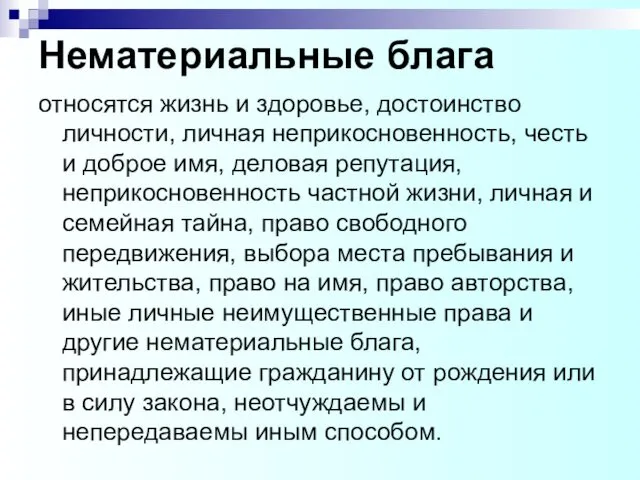 Нематериальные блага

относятся жизнь и здоровье, достоинство личности, личная неприкосновенность, честь и доброе имя, деловая репутация, неприкосновенность частной жизни, личная и семейная тайна, право свободного передвижения, выбора места пребывания и жительства, право на имя, право авторства, иные личные неимущественные права и другие нематериальные блага, принадлежащие гражданину от рождения или в силу закона, неотчуждаемы и непередаваемы иным способом.